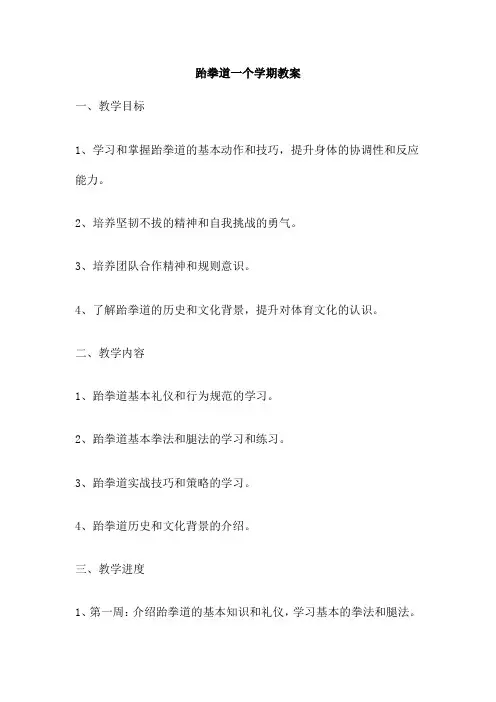 跆拳道一个学期教案

一、教学目标

1、学习和掌握跆拳道的基本动作和技巧，提升身体的协调性和反应能力。

2、培养坚韧不拔的精神和自我挑战的勇气。

3、培养团队合作精神和规则意识。

4、了解跆拳道的历史和文化背景，提升对体育文化的认识。

二、教学内容

1、跆拳道基本礼仪和行为规范的学习。

2、跆拳道基本拳法和腿法的学习和练习。

3、跆拳道实战技巧和策略的学习。

4、跆拳道历史和文化背景的介绍。

三、教学进度

1、第一周：介绍跆拳道的基本知识和礼仪，学习基本的拳法和腿法。